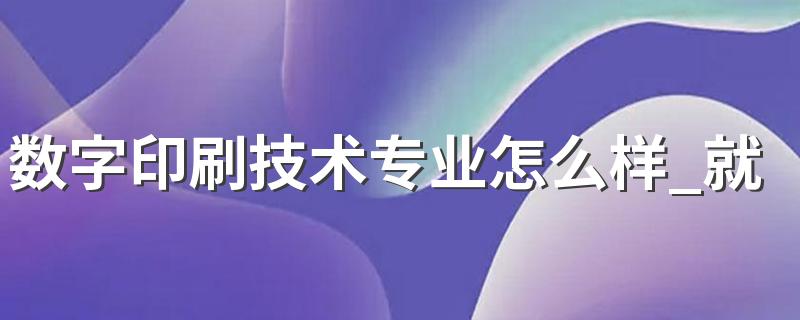 数字印刷技术专业怎么样_就